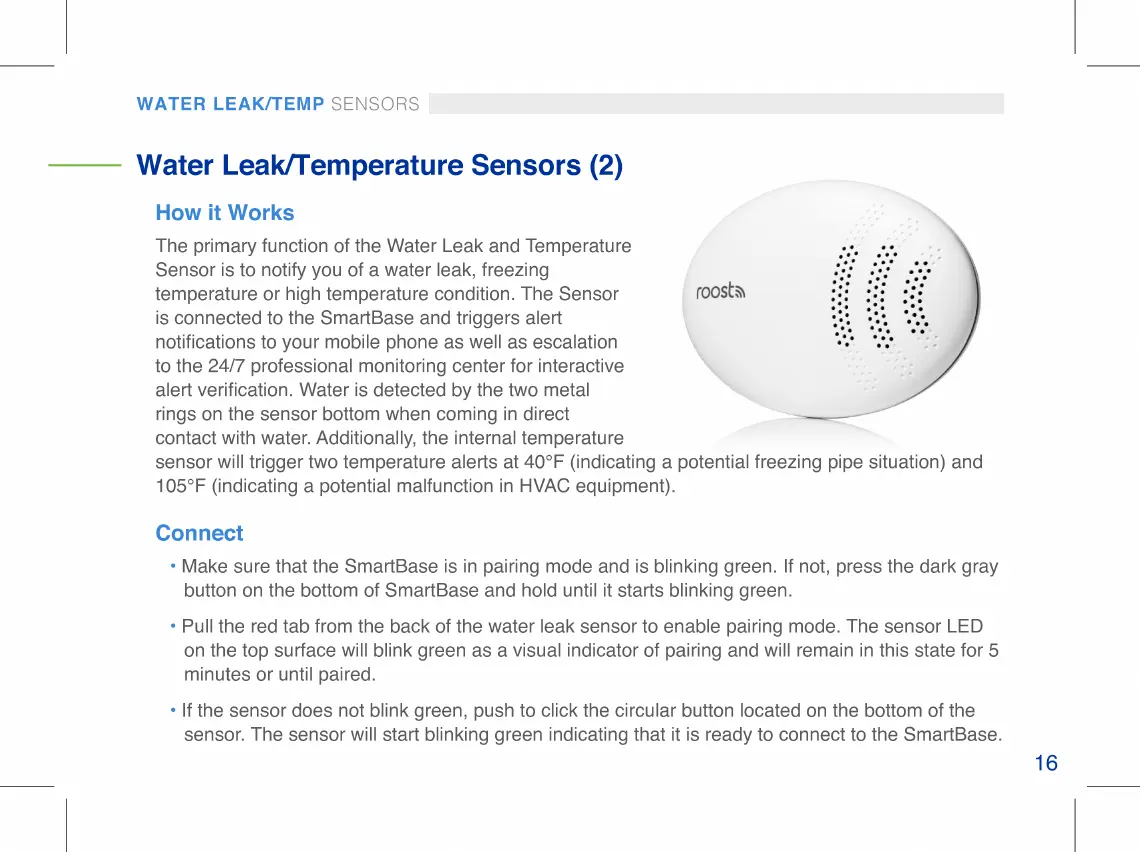 WATER LEAK/TEMP SENSORS

Water Leak/Temperature Sensors (2)

How it Works

The primary function of the Water Leak and Temperature Sensor is to notify you of a water leak, freezing temperature or high temperature condition. The Sensor is connected to the SmartBase and triggers alert notifications to your mobile phone as well as escalation to the 24/7 professional monitoring center for interactive alert verification. Water is detected by the two metal rings on the sensor bottom when coming in direct contact with water. Additionally, the internal temperature sensor will trigger two temperature alerts at 40°F (indicating a potential freezing pipe situation) and 105°F (indicating a potential malfunction in HVAC equipment).

roost

Connect

• Make sure that the SmartBase is in pairing mode and is blinking green. If not, press the dark gray button on the bottom of SmartBase and hold until it starts blinking green.

• Pull the red tab from the back of the water leak sensor to enable pairing mode. The sensor LED on the top surface will blink green as a visual indicator of pairing and will remain in this state for 5 minutes or until paired.

• If the sensor does not blink green, push to click the circular button located on the bottom of the sensor. The sensor will start blinking green indicating that it is ready to connect to the SmartBase.

16